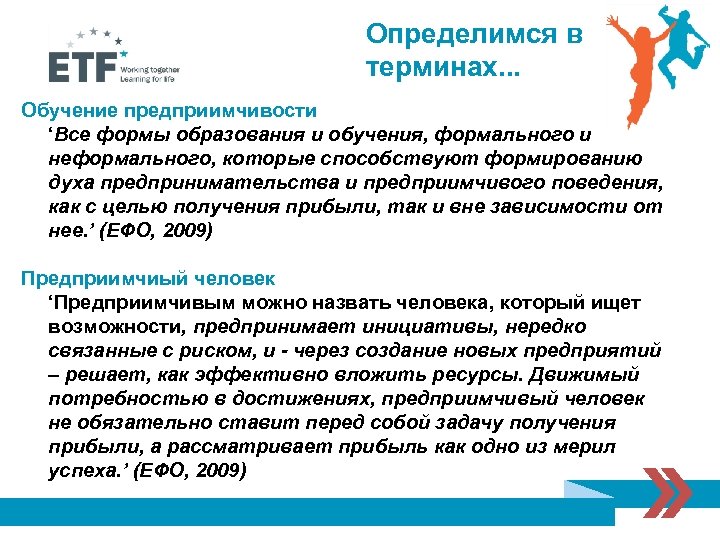 ETF Working together Learning for life

Определимся в терминах...

Обучение предприимчивости
‘Все формы образования и обучения, формального и неформального, которые способствуют формированию духа предпринимательства и предприимчивого поведения, как с целью получения прибыли, так и вне зависимости от нее.’ (ЕФО, 2009)

Предприимчиый человек
‘Предприимчивым можно назвать человека, который ищет возможности, предпринимает инициативы, нередко связанные с риском, и - через создание новых предприятий – решает, как эффективно вложить ресурсы. Движимый потребностью в достижениях, предприимчивый человек не обязательно ставит перед собой задачу получения прибыли, а рассматривает прибыль как одно из мерил успеха.’ (ЕФО, 2009)